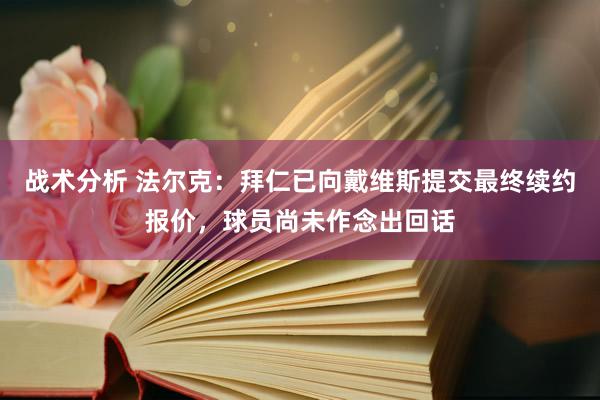 战术分析 法尔克：拜仁已向戴维斯提交最终续约报价，球员尚未作念出回话